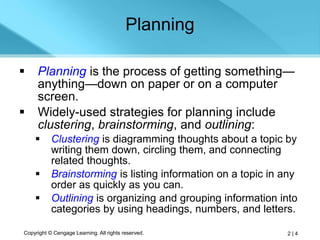 Planning

▪ Planning is the process of getting something—anything—down on paper or on a computer screen.

▪ Widely-used strategies for planning include clustering, brainstorming, and outlining:

▪ Clustering is diagramming thoughts about a topic by writing them down, circling them, and connecting related thoughts.

▪ Brainstorming is listing information on a topic in any order as quickly as you can.

▪ Outlining is organizing and grouping information into categories by using headings, numbers, and letters.

Copyright © Cengage Learning. All rights reserved.

2 | 4